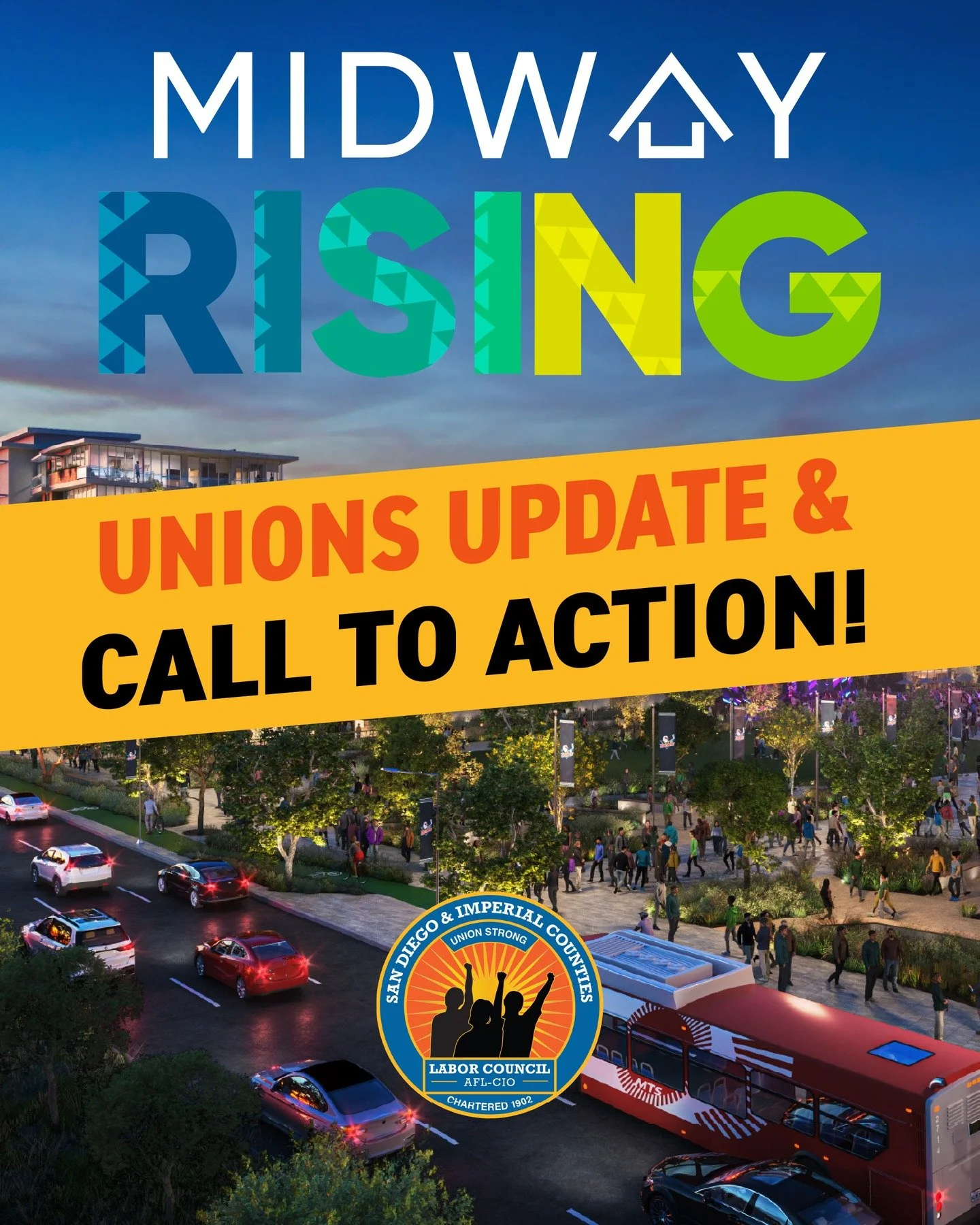 MIDWAY RISING

UNIONS UPDATE & CALL TO ACTION!

SAN DIEGO & IMPERIAL COUNTIES
UNION STRONG
LABOR COUNCIL
AFL-CIO
CHARTERED 1902

MTS